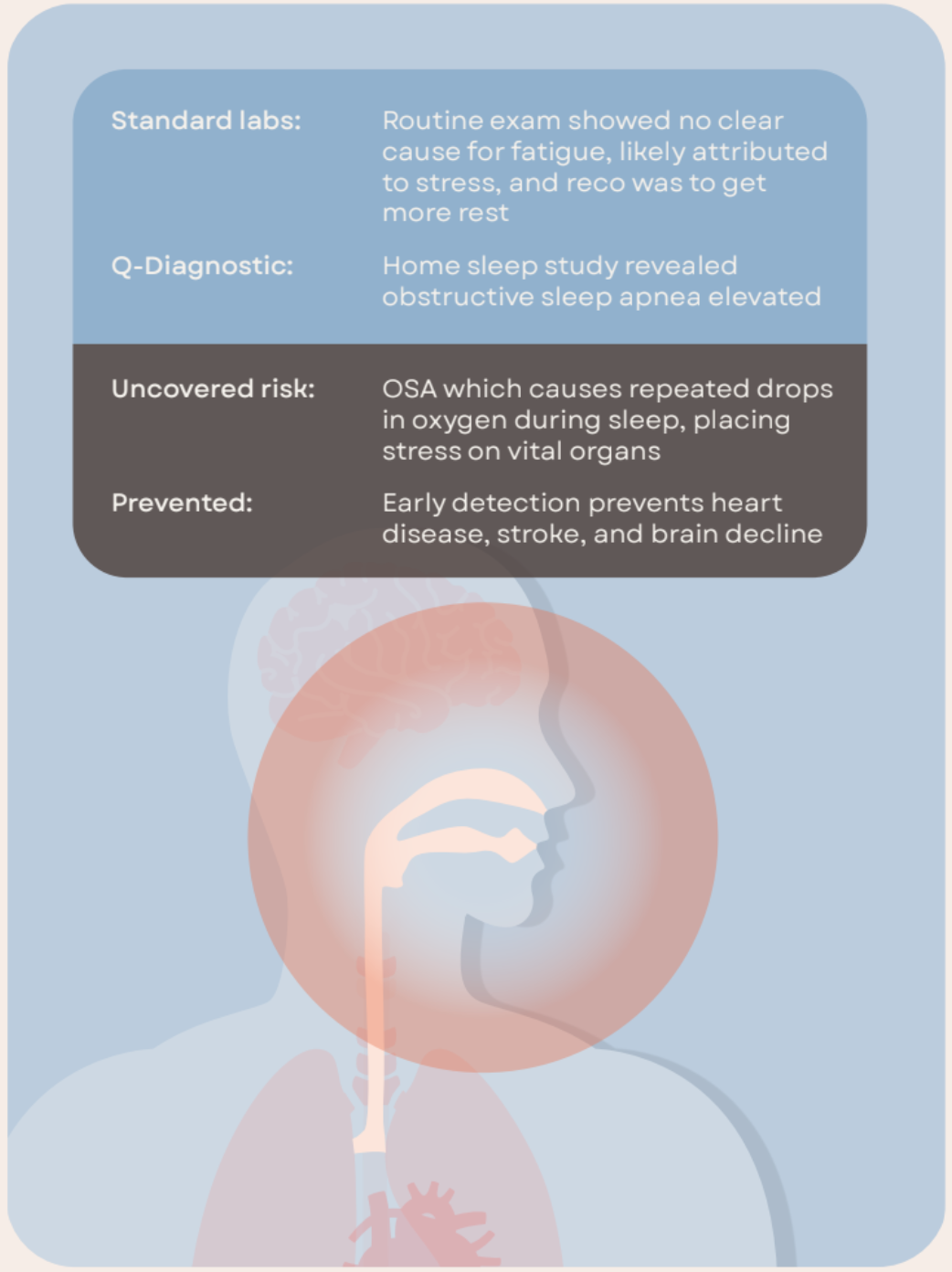 Standard labs:
Routine exam showed no clear cause for fatigue, likely attributed to stress, and reco was to get more rest

Q-Diagnostic:
Home sleep study revealed obstructive sleep apnea elevated

Uncovered risk:
OSA which causes repeated drops in oxygen during sleep, placing stress on vital organs

Prevented:
Early detection prevents heart disease, stroke, and brain decline